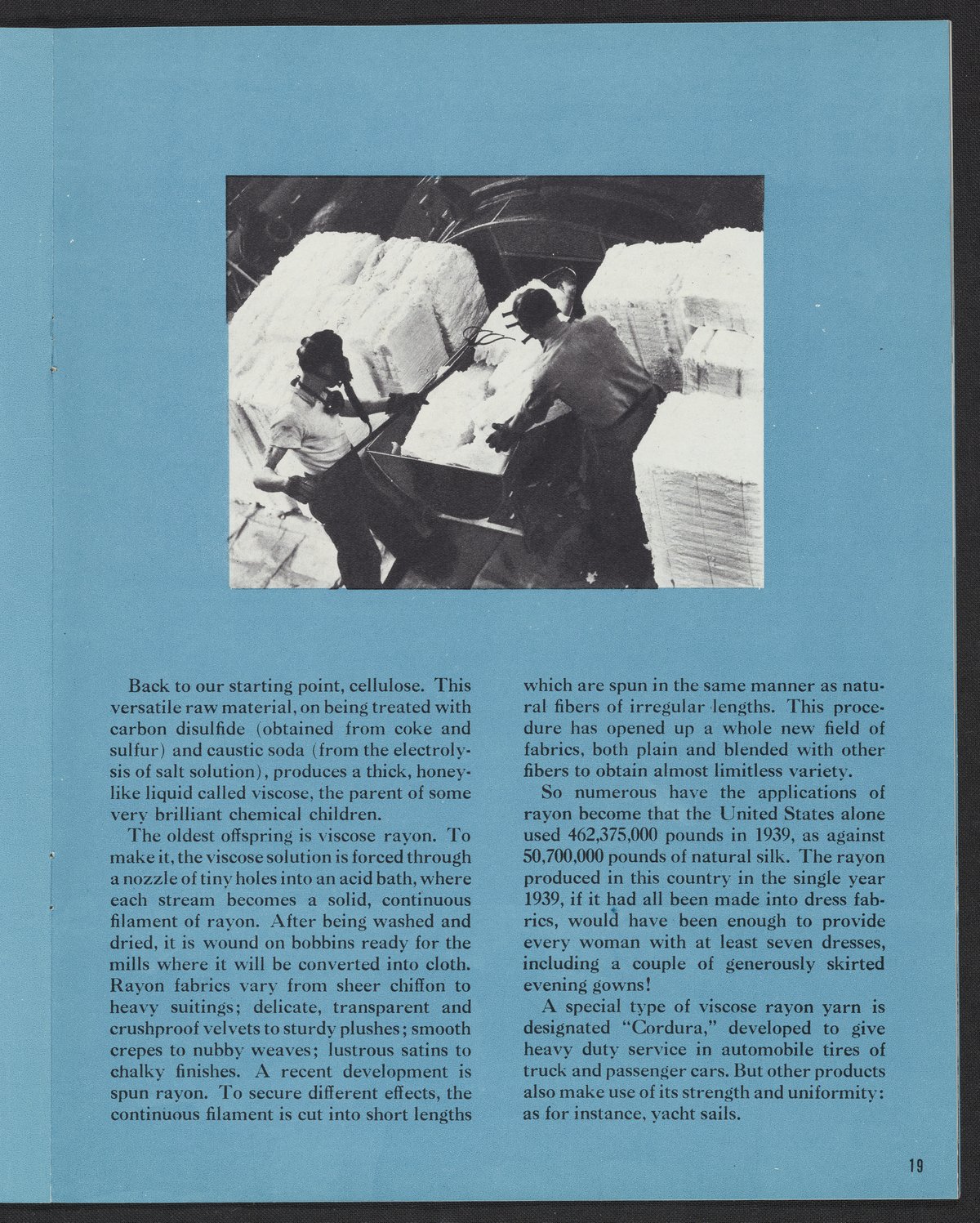 Back to our starting point, cellulose. This versatile raw material, on being treated with carbon disulfide (obtained from coke and sulfur) and caustic soda (from the electrolysis of salt solution), produces a thick, honeylike liquid called viscose, the parent of some very brilliant chemical children.

The oldest offspring is viscose rayon. To make it, the viscose solution is forced through a nozzle of tiny holes into an acid bath, where each stream becomes a solid, continuous filament of rayon. After being washed and dried, it is wound on bobbins ready for the mills where it will be converted into cloth. Rayon fabrics vary from sheer chiffon to heavy suitings; delicate, transparent and crushproof velvets to sturdy plushes; smooth crepes to nubby weaves; lustrous satins to chalky finishes. A recent development is spun rayon. To secure different effects, the continuous filament is cut into short lengths which are spun in the same manner as natural fibers of irregular lengths. This procedure has opened up a whole new field of fabrics, both plain and blended with other fibers to obtain almost limitless variety.

So numerous have the applications of rayon become that the United States alone used 462,375,000 pounds in 1939, as against 50,700,000 pounds of natural silk. The rayon produced in this country in the single year 1939, if it had all been made into dress fabrics, would have been enough to provide every woman with at least seven dresses, including a couple of generously skirted evening gowns!

A special type of viscose rayon yarn is designated "Cordura," developed to give heavy duty service in automobile tires of truck and passenger cars. But other products also make use of its strength and uniformity: as for instance, yacht sails.

19